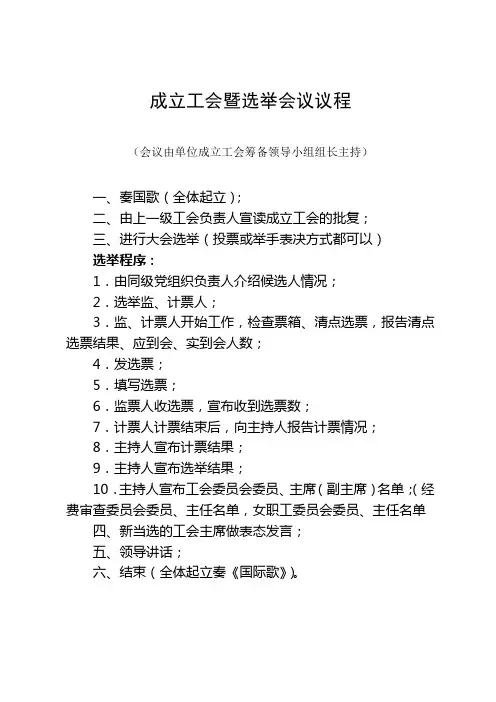 成立工会暨选举会议议程

（会议由单位成立工会筹备领导小组组长主持）

一、奏国歌（全体起立）；
二、由上一级工会负责人宣读成立工会的批复；
三、进行大会选举（投票或举手表决方式都可以）
选举程序：
1．由同级党组织负责人介绍候选人情况；
2．选举监、计票人；
3．监、计票人开始工作，检查票箱、清点选票，报告清点选票结果、应到会、实到会人数；
4．发选票；
5．填写选票；
6．监票人收选票，宣布收到选票数；
7．计票人计票结束后，向主持人报告计票情况；
8．主持人宣布计票结果；
9．主持人宣布选举结果；
10．主持人宣布工会委员会委员、主席（副主席）名单；（经费审查委员会委员、主任名单，女职工委员会委员、主任名单
四、新当选的工会主席做表态发言；
五、领导讲话；
六、结束（全体起立奏《国际歌》)。